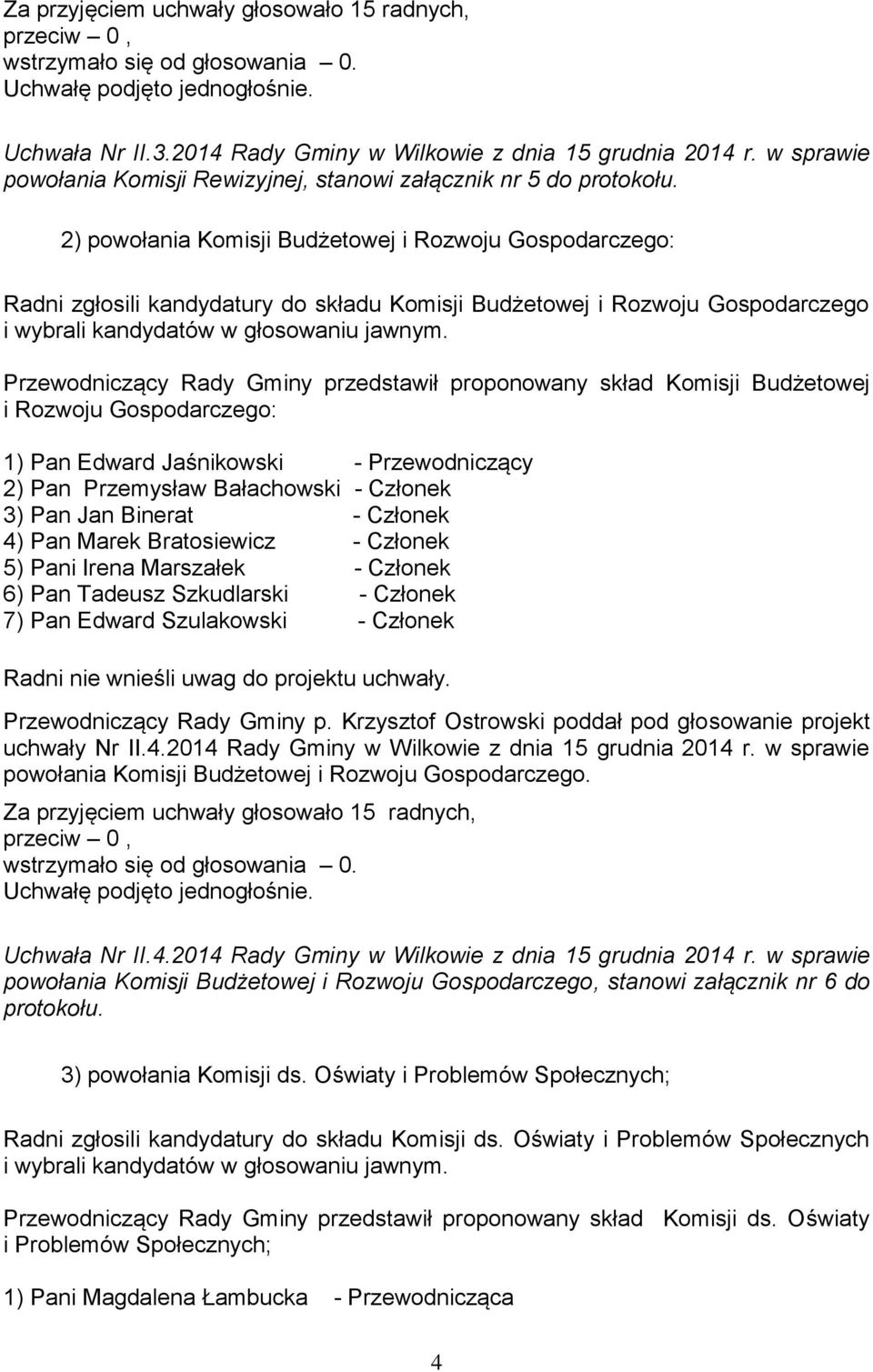 Za przyjęciem uchwały głosowało 15 radnych,
przeciw – 0 ,
wstrzymało się od głosowania – 0.
Uchwałę podjęto jednogłośnie.

Uchwała Nr II.3.2014 Rady Gminy w Wilkowie z dnia 15 grudnia 2014 r. w sprawie powołania Komisji Rewizyjnej, stanowi załącznik nr 5 do protokołu.

2) powołania Komisji Budżetowej i Rozwoju Gospodarczego:

Radni zgłosili kandydatury do składu Komisji Budżetowej i Rozwoju Gospodarczego i wybrali kandydatów w głosowaniu jawnym.

Przewodniczący Rady Gminy przedstawił proponowany skład Komisji Budżetowej i Rozwoju Gospodarczego:

1) Pan Edward Jaśnikowski - Przewodniczący
2) Pan Przemysław Bałachowski - Członek
3) Pan Jan Binerat - Członek
4) Pan Marek Bratosiewicz - Członek
5) Pani Irena Marszałek - Członek
6) Pan Tadeusz Szkudlarski - Członek
7) Pan Edward Szulakowski - Członek

Radni nie wnieśli uwag do projektu uchwały.

Przewodniczący Rady Gminy p. Krzysztof Ostrowski poddał pod głosowanie projekt uchwały Nr II.4.2014 Rady Gminy w Wilkowie z dnia 15 grudnia 2014 r. w sprawie powołania Komisji Budżetowej i Rozwoju Gospodarczego.

Za przyjęciem uchwały głosowało 15 radnych,
przeciw – 0 ,
wstrzymało się od głosowania – 0.
Uchwałę podjęto jednogłośnie.

Uchwała Nr II.4.2014 Rady Gminy w Wilkowie z dnia 15 grudnia 2014 r. w sprawie powołania Komisji Budżetowej i Rozwoju Gospodarczego, stanowi załącznik nr 6 do protokołu.

3) powołania Komisji ds. Oświaty i Problemów Społecznych;

Radni zgłosili kandydatury do składu Komisji ds. Oświaty i Problemów Społecznych i wybrali kandydatów w głosowaniu jawnym.

Przewodniczący Rady Gminy przedstawił proponowany skład Komisji ds. Oświaty i Problemów Społecznych;

1) Pani Magdalena Łambucka - Przewodnicząca

4